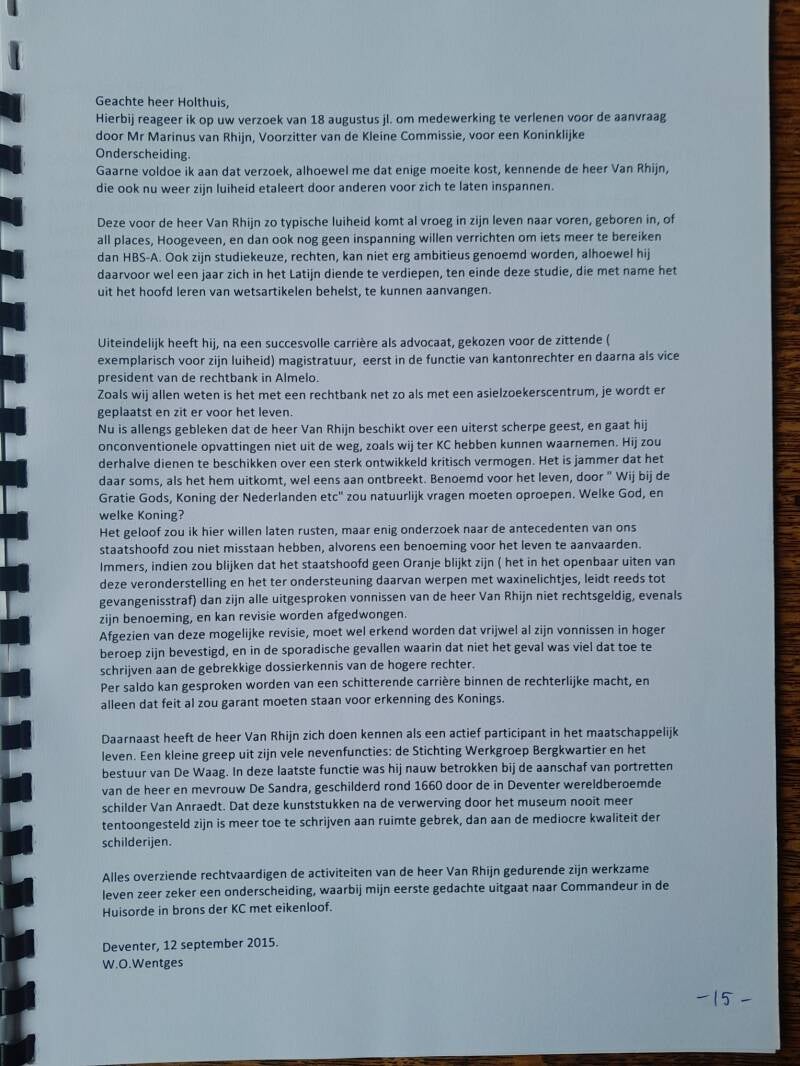 Geachte heer Holthuis,
Hierbij reageer ik op uw verzoek van 18 augustus jl. om medewerking te verlenen voor de aanvraag door Mr Marinus van Rhijn, Voorzitter van de Kleine Commissie, voor een Koninklijke Onderscheiding.
Gaarne voldoe ik aan dat verzoek, alhoewel me dat enige moeite kost, kennende de heer Van Rhijn, die ook nu weer zijn luiheid etaleert door anderen voor zich te laten inspannen.

Deze voor de heer Van Rhijn zo typische luiheid komt al vroeg in zijn leven naar voren, geboren in, of all places, Hoogeveen, en dan ook nog geen inspanning willen verrichten om iets meer te bereiken dan HBS-A. Ook zijn studiekeuze, rechten, kan niet erg ambitieus genoemd worden, alhoewel hij daarvoor wel een jaar zich in het Latijn diende te verdiepen, ten einde deze studie, die met name het uit het hoofd leren van wetsartikelen behelst, te kunnen aanvangen.

Uiteindelijk heeft hij, na een succesvolle carrière als advocaat, gekozen voor de zittende ( exemplarisch voor zijn luiheid) magistratuur, eerst in de functie van kantonrechter en daarna als vice president van de rechtbank in Almelo.
Zoals wij allen weten is het met een rechtbank net zo als met een asielzoekerscentrum, je wordt er geplaatst en zit er voor het leven.
Nu is allengs gebleken dat de heer Van Rhijn beschikt over een uiterst scherpe geest, en gaat hij onconventionele opvattingen niet uit de weg, zoals wij ter KC hebben kunnen waarnemen. Hij zou derhalve dienen te beschikken over een sterk ontwikkeld kritisch vermogen. Het is jammer dat het daar soms, als het hem uitkomt, wel eens aan ontbreekt. Benoemd voor het leven, door " Wij bij de Gratie Gods, Koning der Nederlanden etc" zou natuurlijk vragen moeten oproepen. Welke God, en welke Koning?
Het geloof zou ik hier willen laten rusten, maar enig onderzoek naar de antecedenten van ons staatshoofd zou niet misstaan hebben, alvorens een benoeming voor het leven te aanvaarden. Immers, indien zou blijken dat het staatshoofd geen Oranje blijkt zijn ( het in het openbaar uiten van deze veronderstelling en het ter ondersteuning daarvan werpen met waxinelichtjes, leidt reeds tot gevangenisstraf) dan zijn alle uitgesproken vonnissen van de heer Van Rhijn niet rechtsgeldig, evenals zijn benoeming, en kan revisie worden afgedwongen.
Afgezien van deze mogelijke revisie, moet wel erkend worden dat vrijwel al zijn vonnissen in hoger beroep zijn bevestigd, en in de sporadische gevallen waarin dat niet het geval was viel dat toe te schrijven aan de gebrekkige dossierkennis van de hogere rechter.
Per saldo kan gesproken worden van een schitterende carrière binnen de rechterlijke macht, en alleen dat feit al zou garant moeten staan voor erkenning des Konings.

Daarnaast heeft de heer Van Rhijn zich doen kennen als een actief participant in het maatschappelijk leven. Een kleine greep uit zijn vele nevenfuncties: de Stichting Werkgroep Bergkwartier en het bestuur van De Waag. In deze laatste functie was hij nauw betrokken bij de aanschaf van portretten van de heer en mevrouw De Sandra, geschilderd rond 1660 door de in Deventer wereldberoemde schilder Van Anraedt. Dat deze kunststukken na de verwerving door het museum nooit meer tentoongesteld zijn is meer toe te schrijven aan ruimte gebrek, dan aan de mediocre kwaliteit der schilderijen.

Alles overziende rechtvaardigen de activiteiten van de heer Van Rhijn gedurende zijn werkzame leven zeer zeker een onderscheiding, waarbij mijn eerste gedachte uitgaat naar Commandeur in de Huisorde in brons der KC met eikenloof.

Deventer, 12 september 2015.
W.O.Wentges

-15-